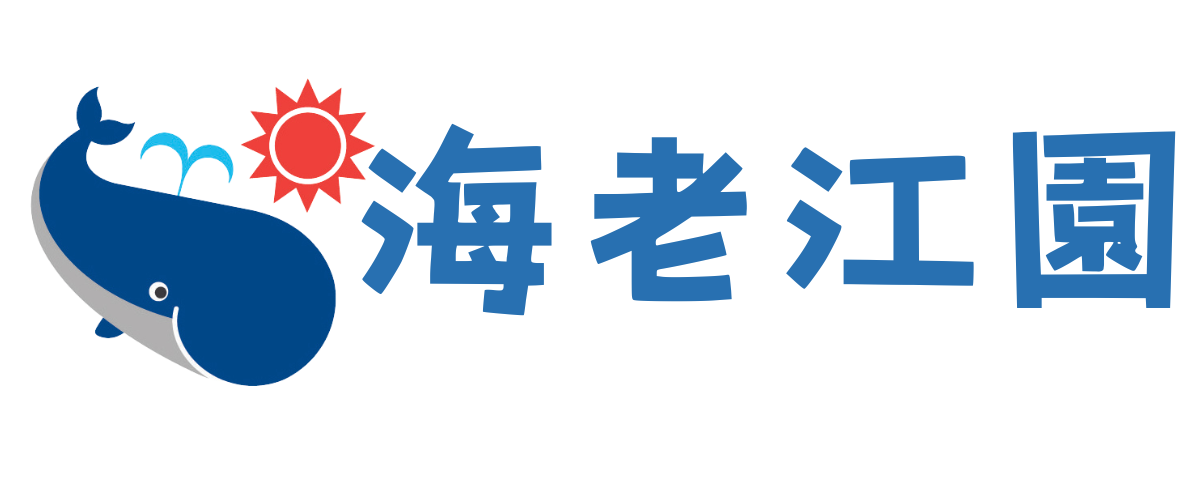 海老江園